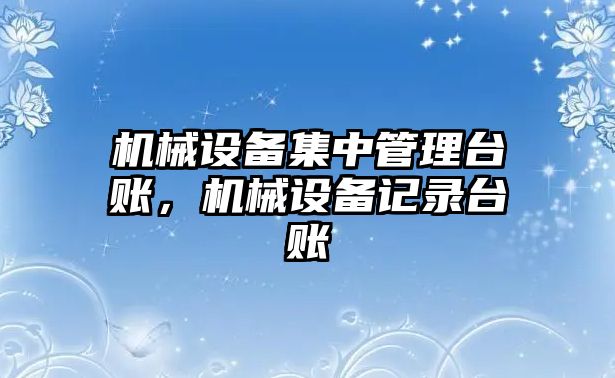 机械设备集中管理台账，机械设备记录台账